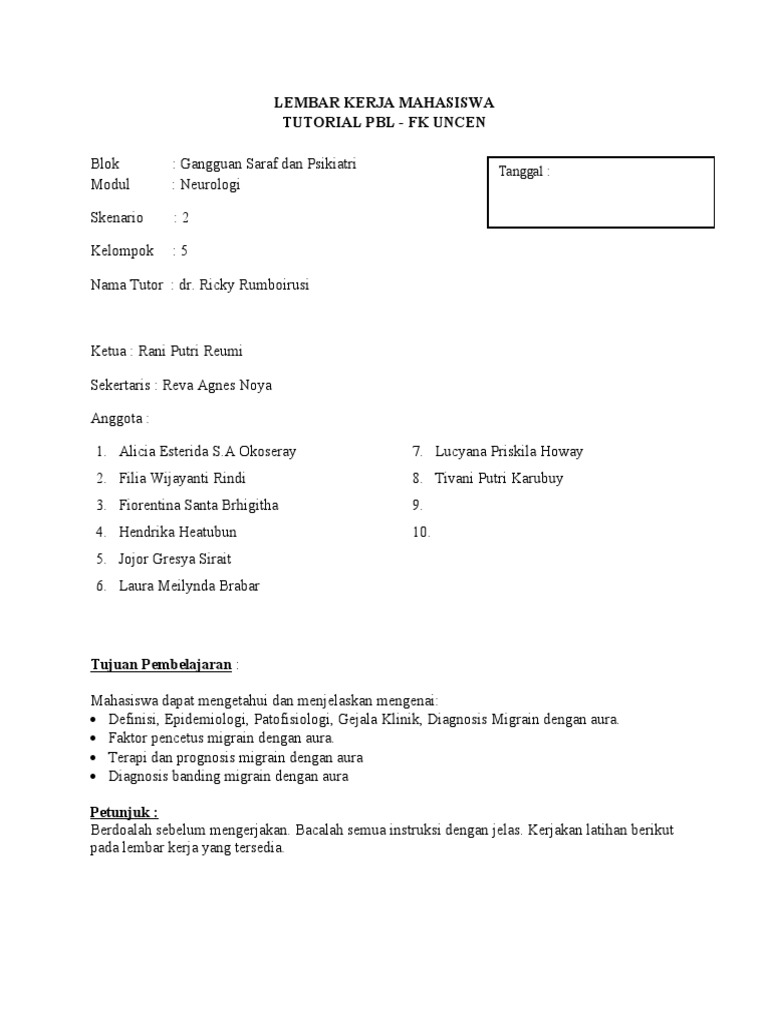 LEMBAR KERJA MAHASISWA
TUTORIAL PBL - FK UNCEN

Blok : Gangguan Saraf dan Psikiatri
Modul : Neurologi

Tanggal :

Skenario : 2

Kelompok : 5

Nama Tutor : dr. Ricky Rumboirusi

Ketua : Rani Putri Reumi

Sekertaris : Reva Agnes Noya

Anggota :

1. Alicia Esterida S.A Okoseray
2. Filia Wijayanti Rindi
3. Fiorentina Santa Brhigitha
4. Hendrika Heatubun
5. Jojor Gresya Sirait
6. Laura Meilynda Brabar

7. Lucyana Priskila Howay
8. Tivani Putri Karubuy
9.
10.

Tujuan Pembelajaran :

Mahasiswa dapat mengetahui dan menjelaskan mengenai:
• Definisi, Epidemiologi, Patofisiologi, Gejala Klinik, Diagnosis Migrain dengan aura.
• Faktor pencetus migrain dengan aura.
• Terapi dan prognosis migrain dengan aura
• Diagnosis banding migrain dengan aura

Petunjuk :
Berdoalah sebelum mengerjakan. Bacalah semua instruksi dengan jelas. Kerjakan latihan berikut pada lembar kerja yang tersedia.